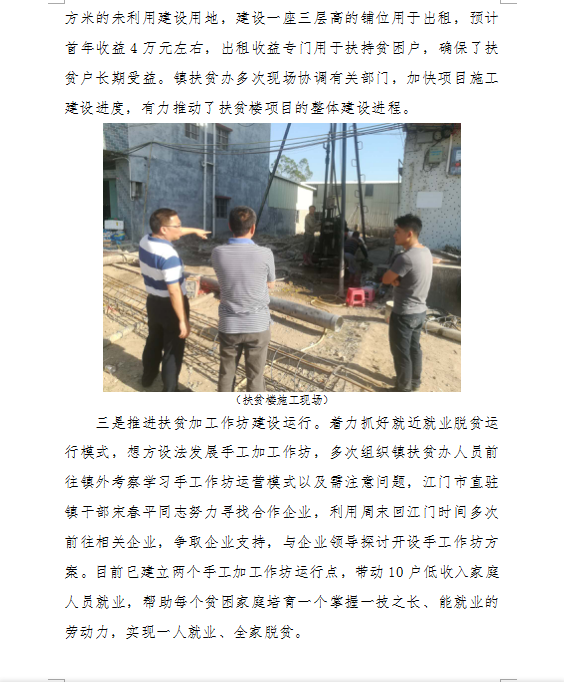 方米的未利用建设用地，建设一座三层高的铺位用于出租，预计首年收益4万元左右，出租收益专门用于扶持贫困户，确保了扶贫户长期受益。镇扶贫办多次现场协调有关部门，加快项目施工建设进度，有力推动了扶贫楼项目的整体建设进程。

（扶贫楼施工现场）

三是推进扶贫加工作坊建设运行。着力抓好就近就业脱贫运行模式，想方设法发展手工加工作坊，多次组织镇扶贫办人员前往镇外考察学习手工作坊运营模式以及需注意问题，江门市直驻镇干部宋春平同志努力寻找合作企业，利用周末回江门时间多次前往相关企业，争取企业支持，与企业领导探讨开设手工作坊方案。目前已建立两个手工加工作坊运行点，带动10户低收入家庭人员就业，帮助每个贫困家庭培育一个掌握一技之长、能就业的劳动力，实现一人就业、全家脱贫。